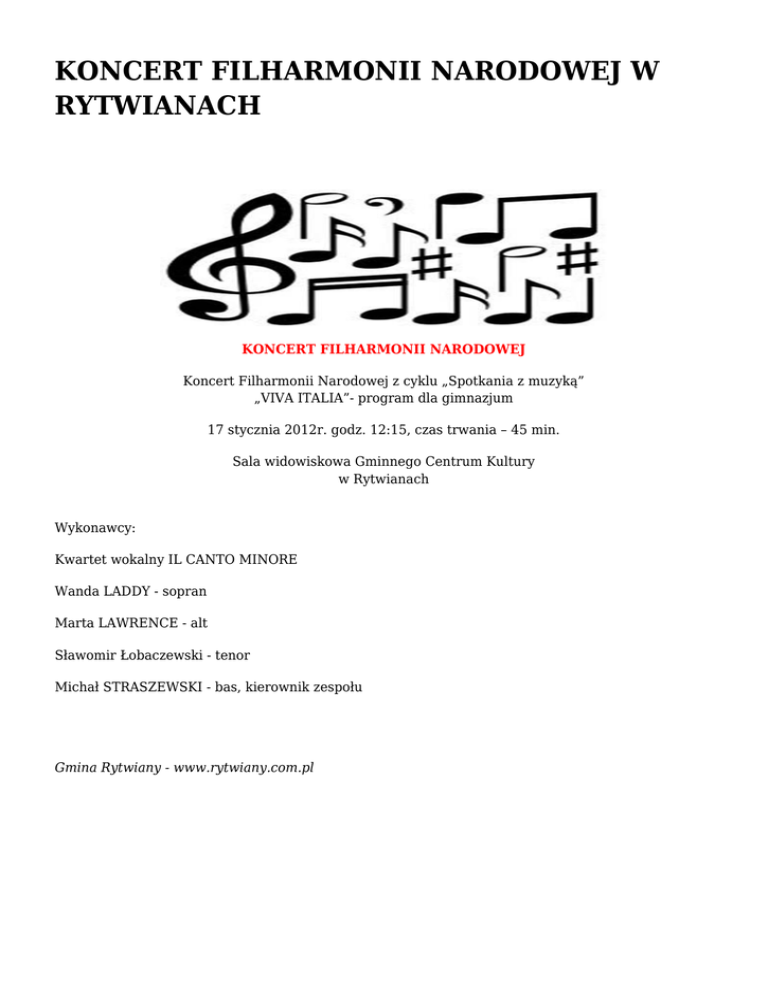 KONCERT FILHARMONII NARODOWEJ W RYTWIANACH

KONCERT FILHARMONII NARODOWEJ

Koncert Filharmonii Narodowej z cyklu „Spotkania z muzyką”
„VIVA ITALIA”- program dla gimnazjum

17 stycznia 2012r. godz. 12:15, czas trwania – 45 min.

Sala widowiskowa Gminnego Centrum Kultury
w Rytwianach

Wykonawcy:

Kwartet wokalny IL CANTO MINORE

Wanda LADDY - sopran

Marta LAWRENCE - alt

Sławomir Łobaczewski - tenor

Michał STRASZEWSKI - bas, kierownik zespołu

Gmina Rytwiany - www.rytwiany.com.pl